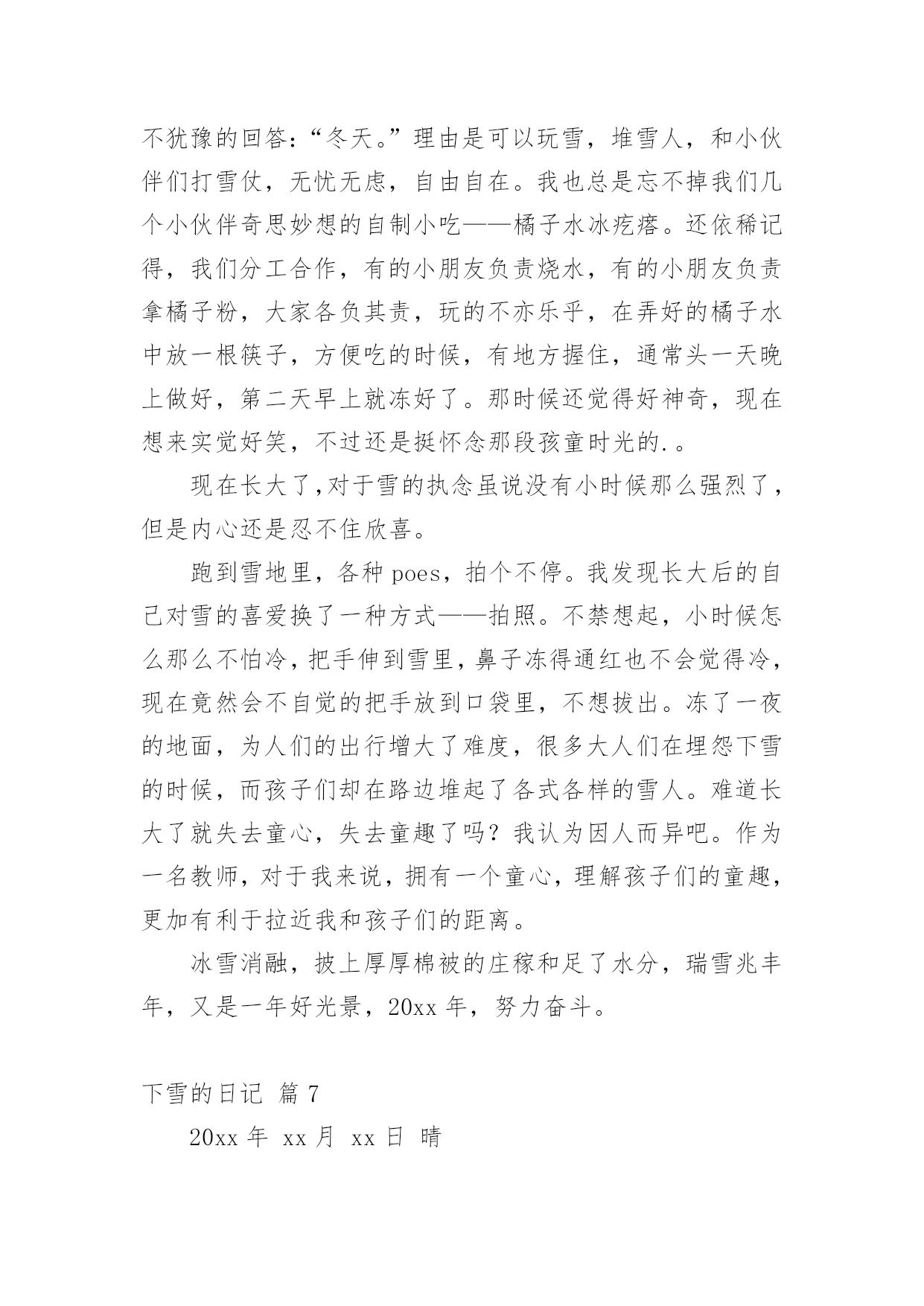 不犹豫的回答：“冬天。”理由是可以玩雪，堆雪人，和小伙伴们打雪仗，无忧无虑，自由自在。我也总是忘不掉我们几个小伙伴奇思妙想的自制小吃——橘子水冰疙瘩。还依稀记得，我们分工合作，有的小朋友负责烧水，有的小朋友负责拿橘子粉，大家各负其责，玩的不亦乐乎，在弄好的橘子水中放一根筷子，方便吃的时候，有地方握住，通常头一天晚上做好，第二天早上就冻好了。那时候还觉得好神奇，现在想来实觉好笑，不过还是挺怀念那段孩童时光的.。

现在长大了，对于雪的执念虽说没有小时候那么强烈了，但是内心还是忍不住欣喜。

跑到雪地里，各种 poes，拍个不停。我发现长大后的自己对雪的喜爱换了一种方式——拍照。不禁想起，小时候怎么那么不怕冷，把手伸到雪里，鼻子冻得通红也不会觉得冷，现在竟然会不自觉的把手放到口袋里，不想拔出。冻了一夜的地面，为人们的出行增大了难度，很多大人们在埋怨下雪的时候，而孩子们却在路边堆起了各式各样的雪人。难道长大了就失去童心，失去童趣了吗？我认为因人而异吧。作为一名教师，对于我来说，拥有一个童心，理解孩子们的童趣，更加有利于拉近我和孩子们的距离。

冰雪消融，披上厚厚棉被的庄稼和足了水分，瑞雪兆丰年，又是一年好光景，20xx 年，努力奋斗。

下雪的日记 篇 7

20xx 年 xx 月 xx 日 晴